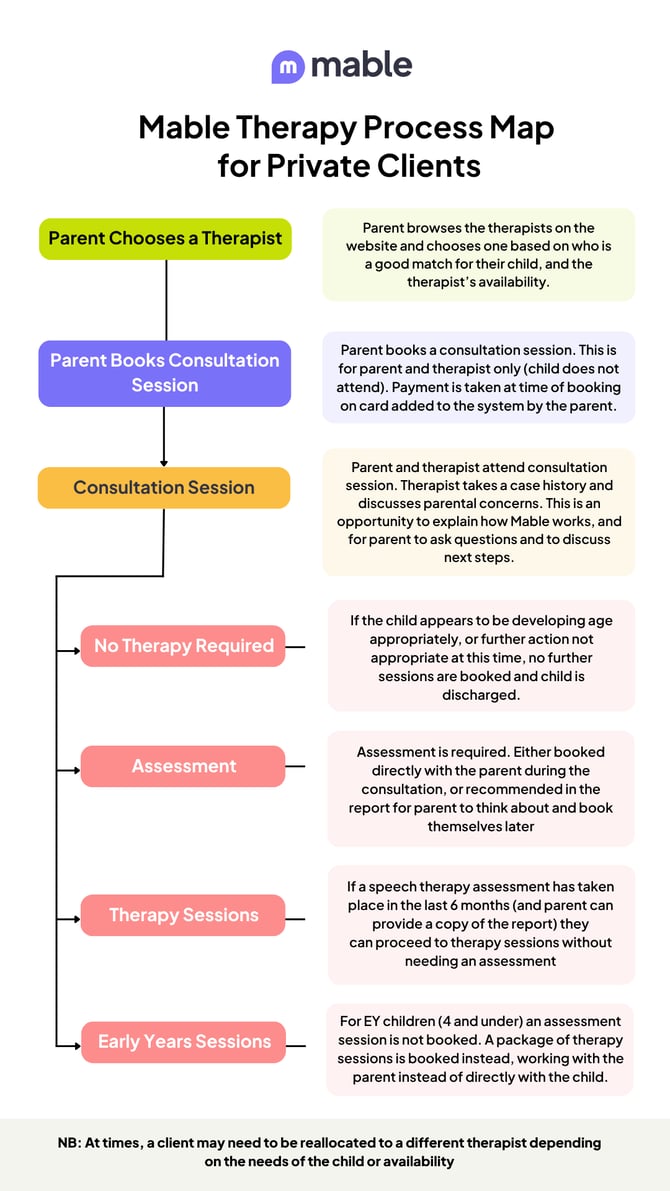 m mable

Mable Therapy Process Map for Private Clients

Parent Chooses a Therapist

Parent browses the therapists on the website and chooses one based on who is a good match for their child, and the therapist's availability.

Parent Books Consultation Session

Parent books a consultation session. This is for parent and therapist only (child does not attend). Payment is taken at time of booking on card added to the system by the parent.

Consultation Session

Parent and therapist attend consultation session. Therapist takes a case history and discusses parental concerns. This is an opportunity to explain how Mable works, and for parent to ask questions and to discuss next steps.

No Therapy Required

If the child appears to be developing age appropriately, or further action not appropriate at this time, no further sessions are booked and child is discharged.

Assessment

Assessment is required. Either booked directly with the parent during the consultation, or recommended in the report for parent to think about and book themselves later

Therapy Sessions

If a speech therapy assessment has taken place in the last 6 months (and parent can provide a copy of the report) they can proceed to therapy sessions without needing an assessment

Early Years Sessions

For EY children (4 and under) an assessment session is not booked. A package of therapy sessions is booked instead, working with the parent instead of directly with the child.

NB: At times, a client may need to be reallocated to a different therapist depending on the needs of the child or availability